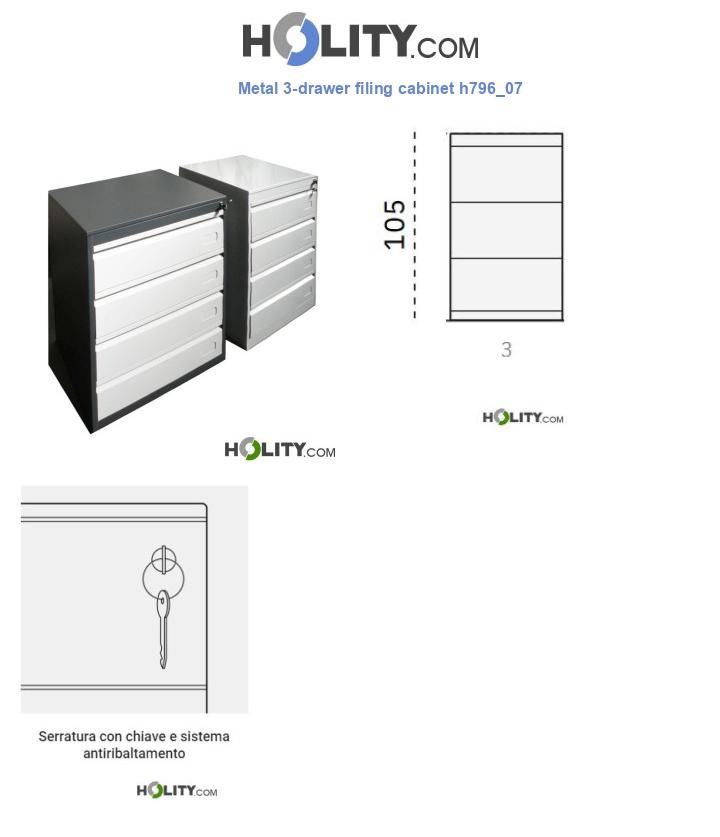 HOLITY.COM

Metal 3-drawer filing cabinet h796_07

105

3

HOLITY.COM

HOLITY.COM

Serratura con chiave e sistema antiribaltamento

HOLITY.COM